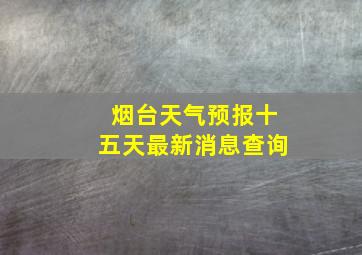 烟台天气预报十五天最新消息查询